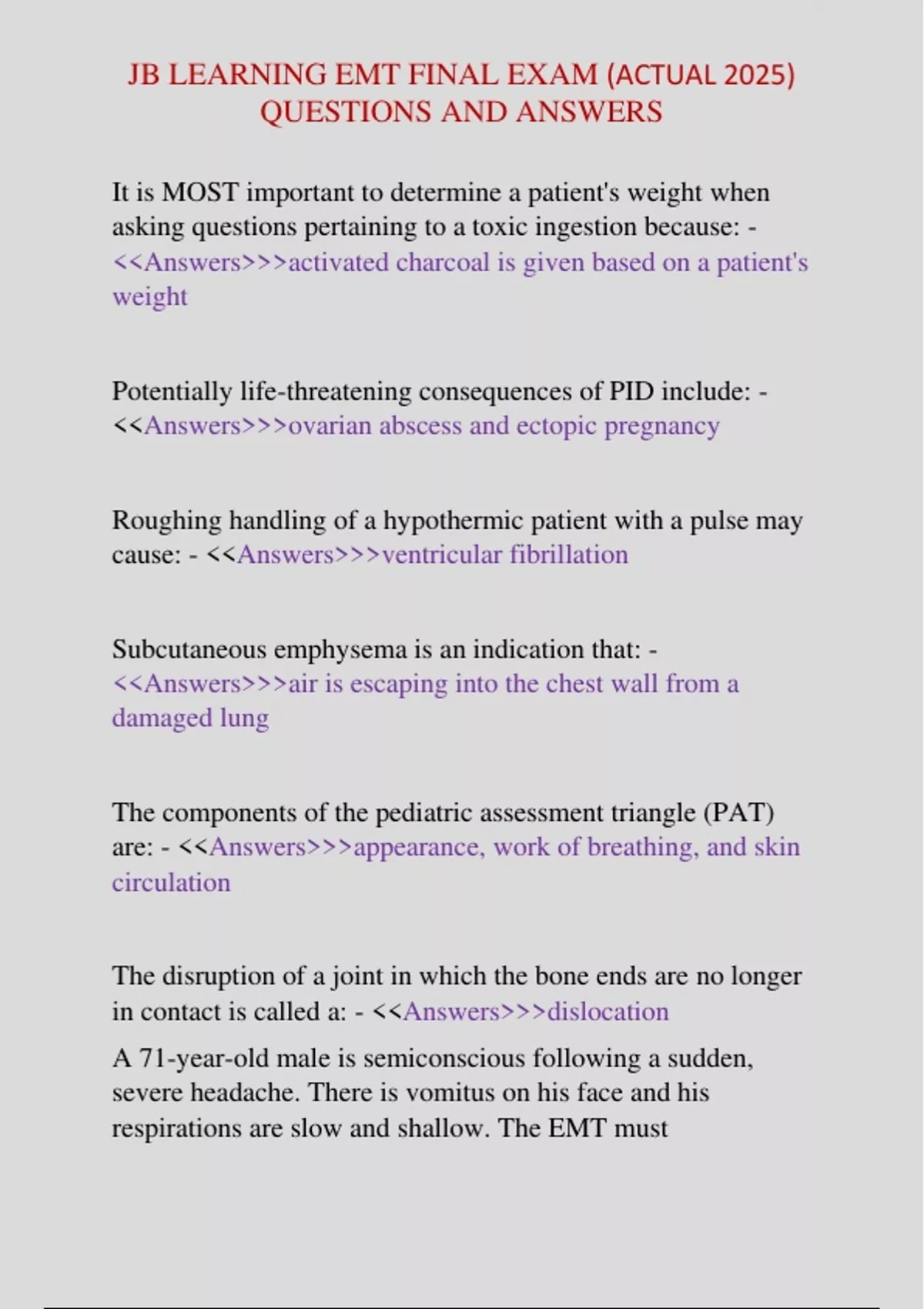 JB LEARNING EMT FINAL EXAM (ACTUAL 2025) QUESTIONS AND ANSWERS

It is MOST important to determine a patient's weight when asking questions pertaining to a toxic ingestion because: - <<Answers>>>activated charcoal is given based on a patient's weight

Potentially life-threatening consequences of PID include: - <<Answers>>>ovarian abscess and ectopic pregnancy

Roughing handling of a hypothermic patient with a pulse may cause: - <<Answers>>>ventricular fibrillation

Subcutaneous emphysema is an indication that: - <<Answers>>>air is escaping into the chest wall from a damaged lung

The components of the pediatric assessment triangle (PAT) are: - <<Answers>>>appearance, work of breathing, and skin circulation

The disruption of a joint in which the bone ends are no longer in contact is called a: - <<Answers>>>dislocation

A 71-year-old male is semiconscious following a sudden, severe headache. There is vomitus on his face and his respirations are slow and shallow. The EMT must